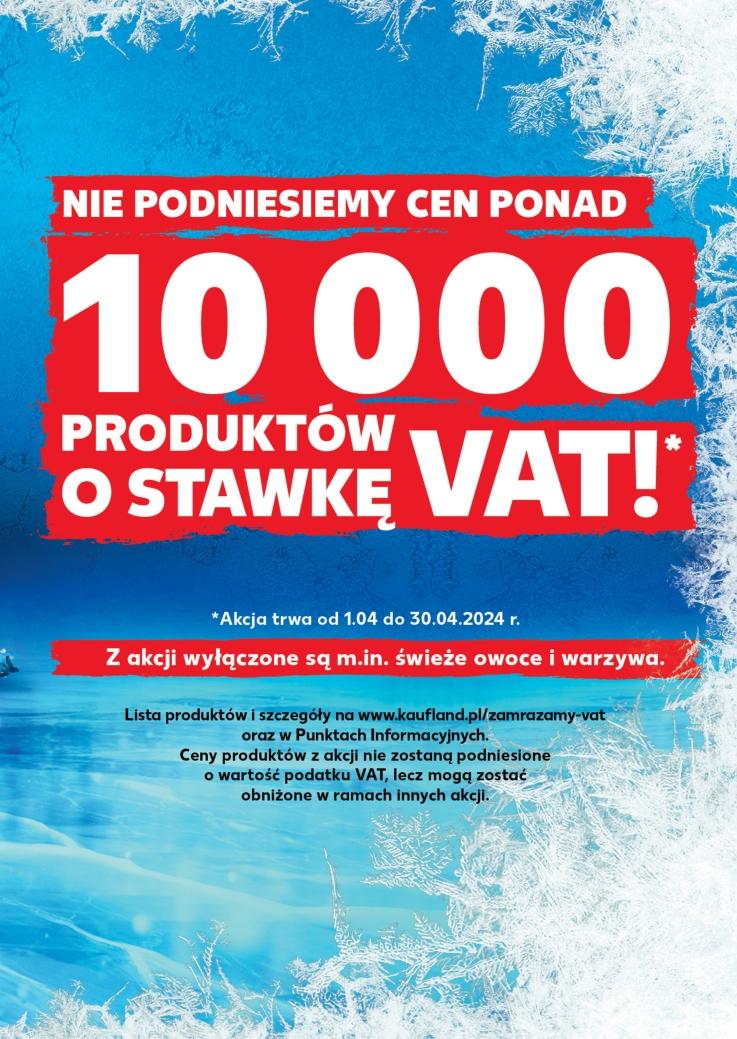 NIE PODNIESIEMY CEN PONAD

10 000

PRODUKTÓW O STAWKĘ VAT!*

*Akcja trwa od 1.04 do 30.04.2024 r.

Z akcji wyłączone są m.in. świeże owoce i warzywa.

Lista produktów i szczegóły na www.kaufland.pl/zamrazamy-vat oraz w Punktach Informacyjnych. Ceny produktów z akcji nie zostaną podniesione o wartość podatku VAT, lecz mogą zostać obniżone w ramach innych akcji.